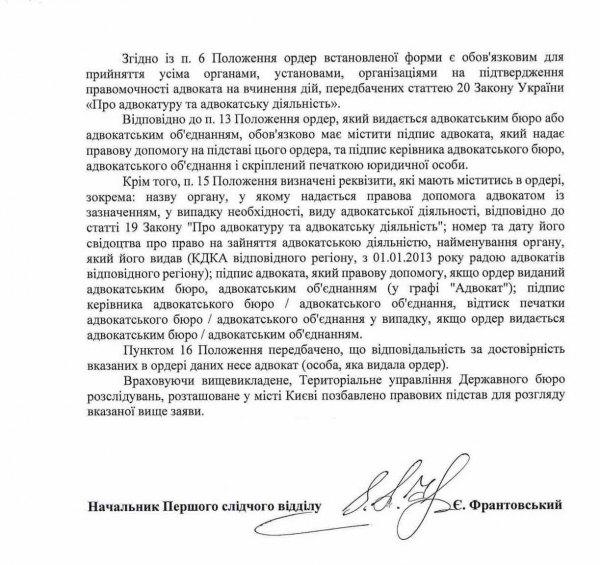 Згідно із п. 6 Положення ордер встановленої форми є обов'язковим для прийняття усіма органами, установами, організаціями на підтвердження правомочності адвоката на вчинення дій, передбачених статтею 20 Закону України «Про адвокатуру та адвокатську діяльність».

Відповідно до п. 13 Положення ордер, який видається адвокатським бюро або адвокатським об'єднанням, обов'язково має містити підпис адвоката, який надає правову допомогу на підставі цього ордера, та підпис керівника адвокатського бюро, адвокатського об'єднання і скріплений печаткою юридичної особи.

Крім того, п. 15 Положення визначені реквізити, які мають міститись в ордері, зокрема: назву органу, у якому надається правова допомога адвокатом із зазначенням, у випадку необхідності, виду адвокатської діяльності, відповідно до статті 19 Закону "Про адвокатуру та адвокатську діяльність"; номер та дату його свідоцтва про право на зайняття адвокатською діяльністю, найменування органу, який його видав (КДКА відповідного регіону, з 01.01.2013 року радою адвокатів відповідного регіону); підпис адвоката, який правову допомогу, якщо ордер виданий адвокатським бюро, адвокатським об'єднанням (у графі "Адвокат"); підпис керівника адвокатського бюро / адвокатського об'єднання, відтиск печатки адвокатського бюро / адвокатського об'єднання у випадку, якщо ордер видається адвокатським бюро / адвокатським об'єднанням.

Пунктом 16 Положення передбачено, що відповідальність за достовірність вказаних в ордері даних несе адвокат (особа, яка видала ордер).

Враховуючи вищевикладене, Територіальне управління Державного бюро розслідувань, розташоване у місті Києві позбавлено правових підстав для розгляду вказаної вище заяви.

Начальник Першого слідчого відділу Є. Франтовський